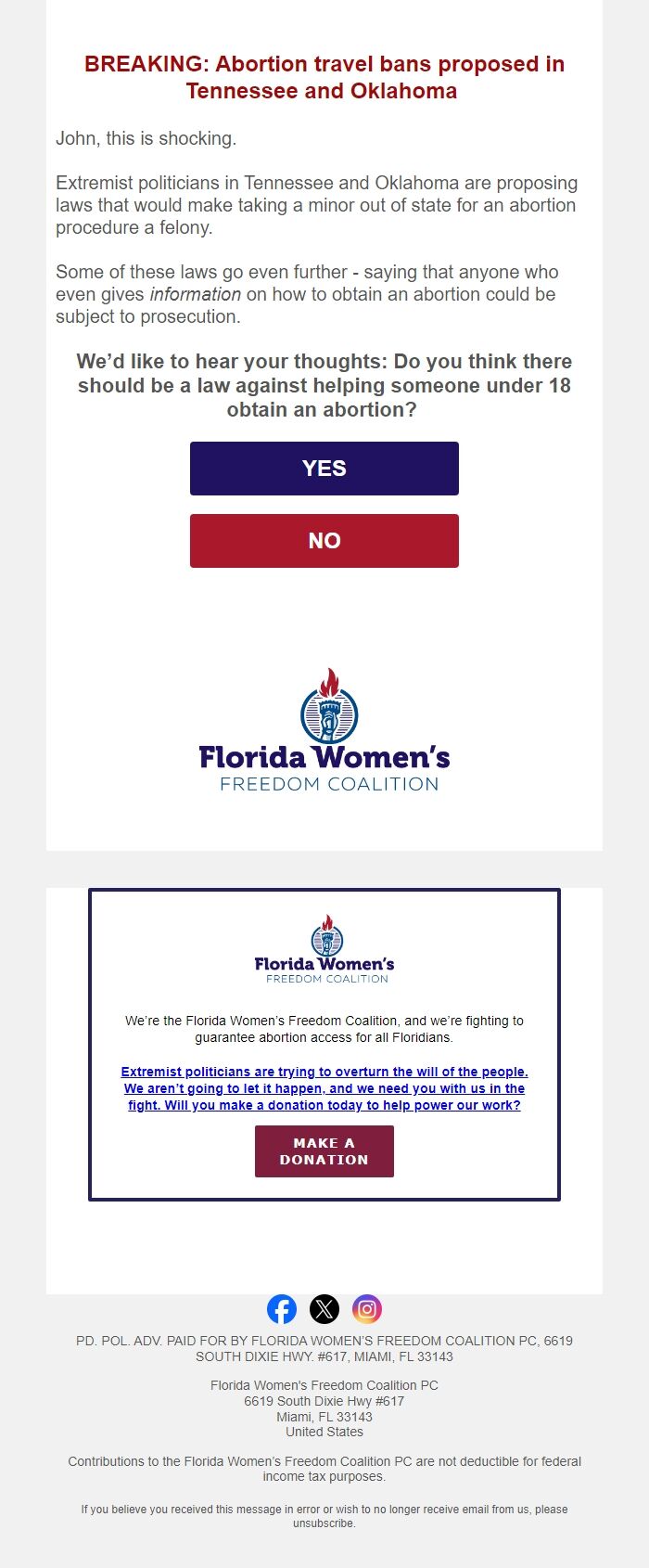 BREAKING: Abortion travel bans proposed in Tennessee and Oklahoma

John, this is shocking.

Extremist politicians in Tennessee and Oklahoma are proposing laws that would make taking a minor out of state for an abortion procedure a felony.

Some of these laws go even further - saying that anyone who even gives information on how to obtain an abortion could be subject to prosecution.

We'd like to hear your thoughts: Do you think there should be a law against helping someone under 18 obtain an abortion?

YES

NO

Florida Women's FREEDOM COALITION

Florida Women's FREEDOM COALITION

We're the Florida Women's Freedom Coalition, and we're fighting to guarantee abortion access for all Floridians.

Extremist politicians are trying to overturn the will of the people. We aren't going to let it happen, and we need you with us in the fight. Will you make a donation today to help power our work?

MAKE A DONATION

PD. POL. ADV. PAID FOR BY FLORIDA WOMEN'S FREEDOM COALITION PC, 6619 SOUTH DIXIE HWY. #617, MIAMI, FL 33143

Florida Women's Freedom Coalition PC
6619 South Dixie Hwy #617
Miami, FL 33143
United States

Contributions to the Florida Women's Freedom Coalition PC are not deductible for federal income tax purposes.

If you believe you received this message in error or wish to no longer receive email from us, please unsubscribe.